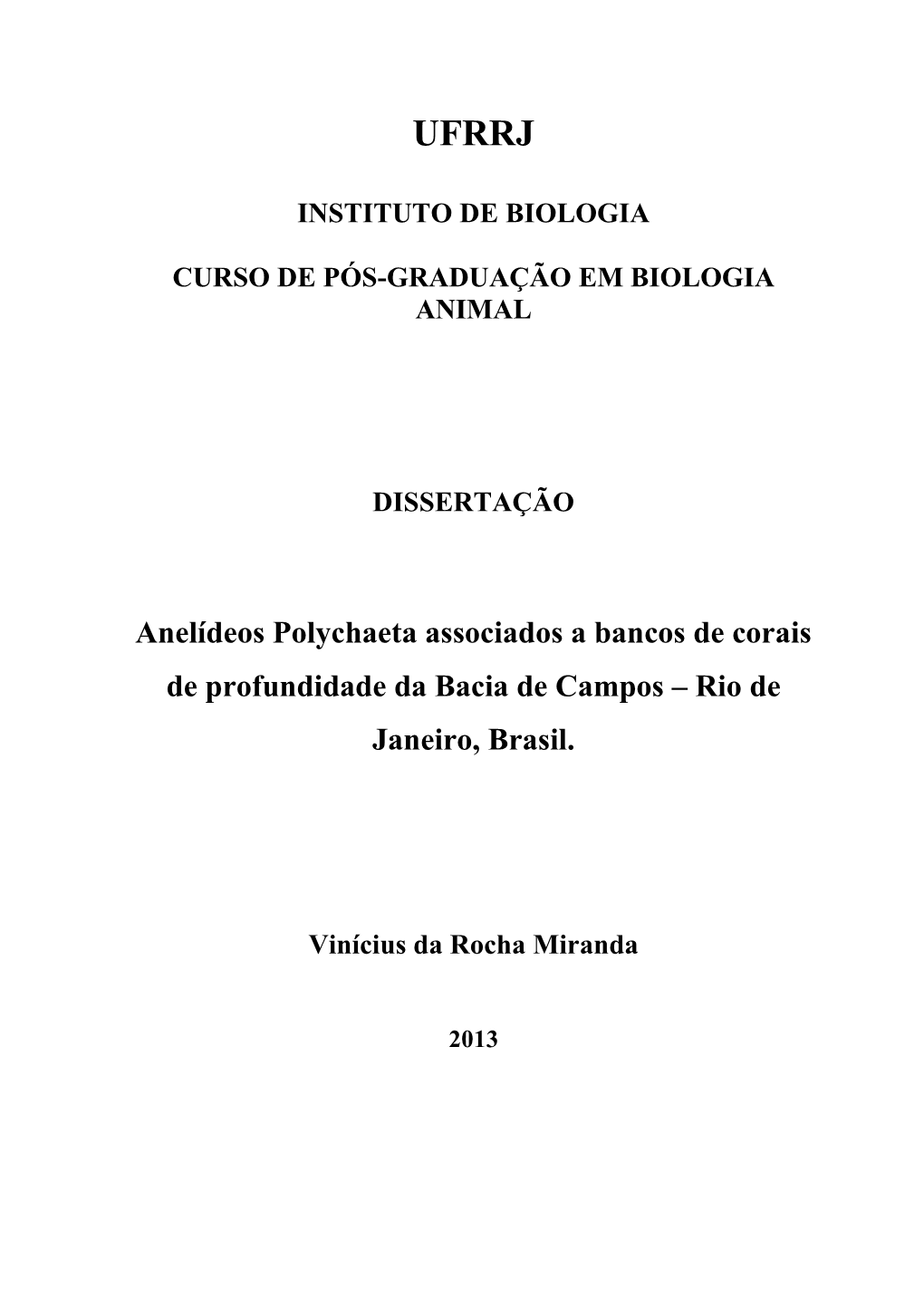 UFRRJ

INSTITUTO DE BIOLOGIA

CURSO DE PÓS-GRADUAÇÃO EM BIOLOGIA ANIMAL

DISSERTAÇÃO

Anelídeos Polychaeta associados a bancos de corais de profundidade da Bacia de Campos – Rio de Janeiro, Brasil.

Vinícius da Rocha Miranda

2013